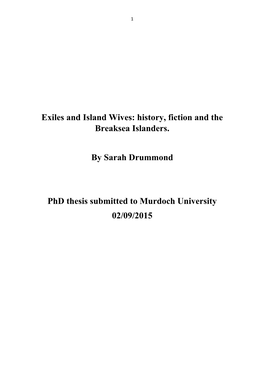 1

Exiles and Island Wives: history, fiction and the Breaksea Islanders.

By Sarah Drummond

PhD thesis submitted to Murdoch University
02/09/2015